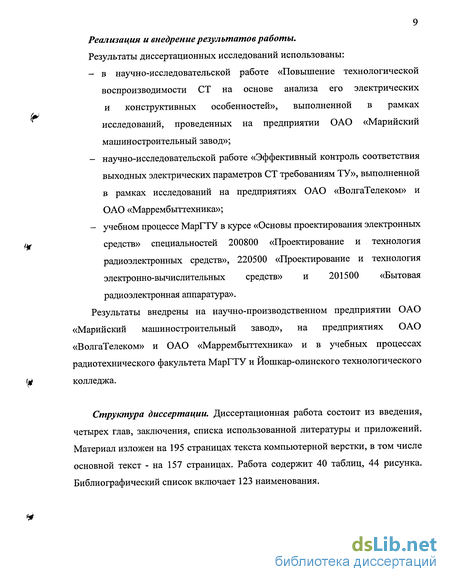 9

Реализация и внедрение результатов работы.

Результаты диссертационных исследований использованы:

– в научно-исследовательской работе «Повышение технологической воспроизводимости СТ на основе анализа его электрических и конструктивных особенностей», выполненной в рамках исследований, проведенных на предприятии ОАО «Марийский машиностроительный завод»;

– научно-исследовательской работе «Эффективный контроль соответствия выходных электрических параметров СТ требованиям ТУ», выполненной в рамках исследований на предприятиях ОАО «ВолгаТелеком» и ОАО «Маррембыттехника»;

– учебном процессе МарГТУ в курсе «Основы проектирования электронных средств» специальностей 200800 «Проектирование и технология радиоэлектронных средств», 220500 «Проектирование и технология электронно-вычислительных средств» и 201500 «Бытовая радиоэлектронная аппаратура».

Результаты внедрены на научно-производственном предприятии ОАО «Марийский машиностроительный завод», на предприятиях ОАО «ВолгаТелеком» и ОАО «Маррембыттехника» и в учебных процессах радиотехнического факультета МарГТУ и Йошкар-олинского технологического колледжа.

Структура диссертации. Диссертационная работа состоит из введения, четырех глав, заключения, списка использованной литературы и приложений. Материал изложен на 195 страницах текста компьютерной верстки, в том числе основной текст - на 157 страницах. Работа содержит 40 таблиц, 44 рисунка. Библиографический список включает 123 наименования.

dsLib.net
библиотека диссертаций